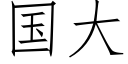 国大